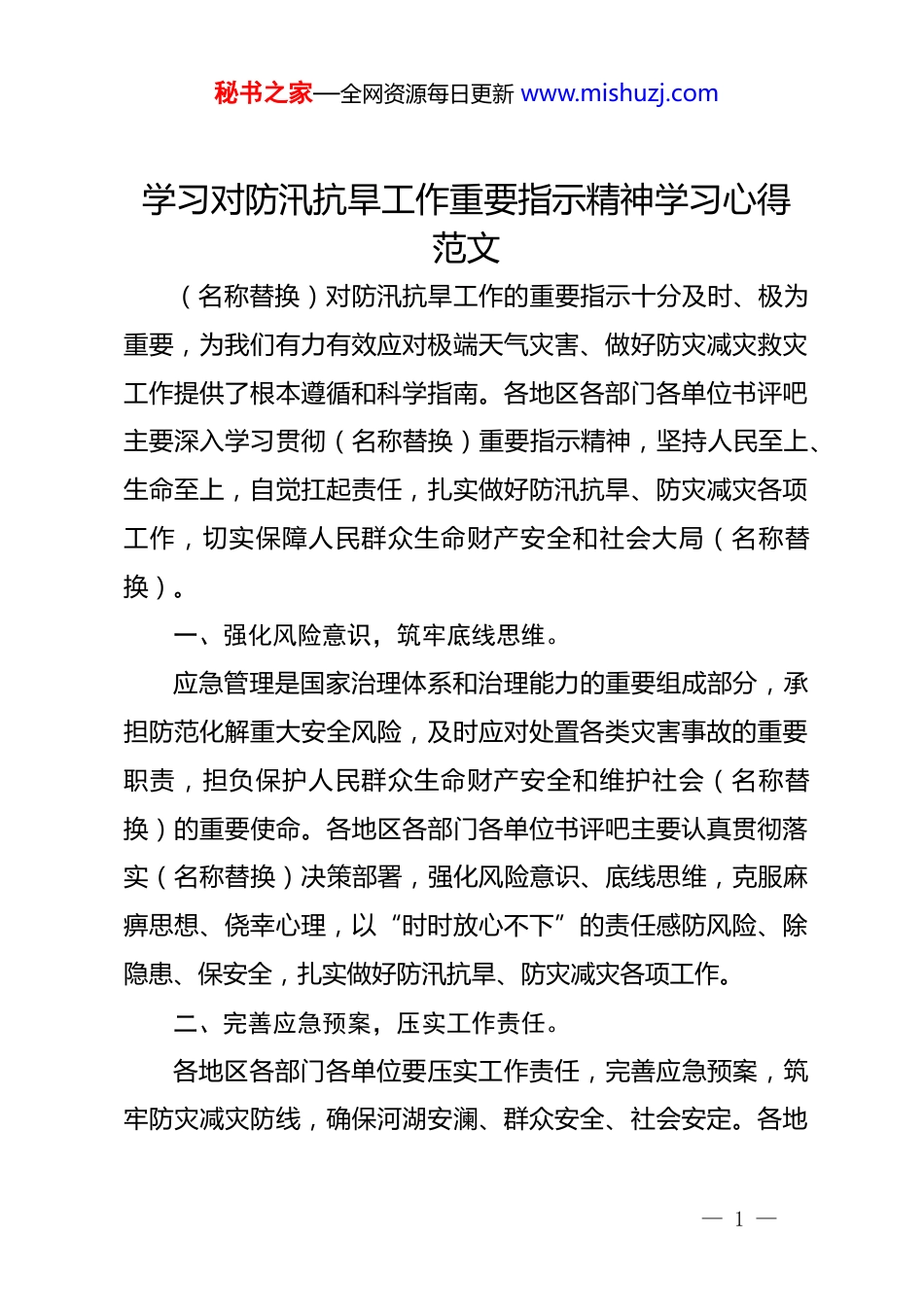 秘书之家—全网资源每日更新 www.mishuzj.com

学习对防汛抗旱工作重要指示精神学习心得范文

（名称替换）对防汛抗旱工作的重要指示十分及时、极为重要，为我们有力有效应对极端天气灾害、做好防灾减灾救灾工作提供了根本遵循和科学指南。各地区各部门各单位书评吧主要深入学习贯彻（名称替换）重要指示精神，坚持人民至上、生命至上，自觉扛起责任，扎实做好防汛抗旱、防灾减灾各项工作，切实保障人民群众生命财产安全和社会大局（名称替换）。

一、强化风险意识，筑牢底线思维。

应急管理是国家治理体系和治理能力的重要组成部分，承担防范化解重大安全风险，及时应对处置各类灾害事故的重要职责，担负保护人民群众生命财产安全和维护社会（名称替换）的重要使命。各地区各部门各单位书评吧主要认真贯彻落实（名称替换）决策部署，强化风险意识、底线思维，克服麻痹思想、侥幸心理，以“时时放心不下”的责任感防风险、除隐患、保安全，扎实做好防汛抗旱、防灾减灾各项工作。

二、完善应急预案，压实工作责任。

各地区各部门各单位要压实工作责任，完善应急预案，筑牢防灾减灾防线，确保河湖安澜、群众安全、社会安定。各地

— 1 —